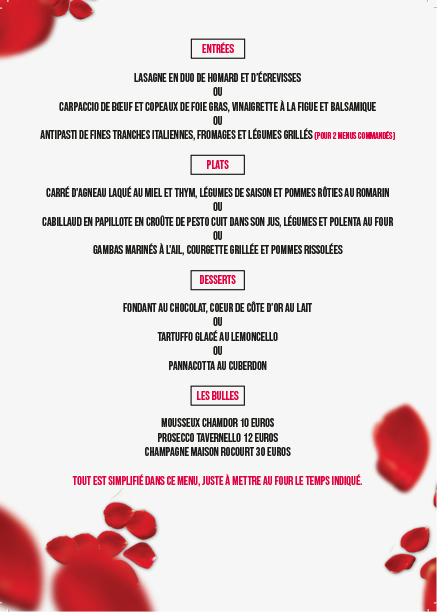 ENTRÉES

LASAGNE EN DUO DE HOMARD ET D'ÉCREVISSES
OU
CARPACCIO DE BŒUF ET COPEAUX DE FOIE GRAS, VINAIGRETTE À LA FIGUE ET BALSAMIQUE
OU
ANTIPASTI DE FINES TRANCHES ITALIENNES, FROMAGES ET LÉGUMES GRILLÉS (POUR 2 MENUS COMMANDÉS)

PLATS

CARRÉ D'AGNEAU LAQUÉ AU MIEL ET THYM, LÉGUMES DE SAISON ET POMMES RÔTIES AU ROMARIN
OU
CABILLAUD EN PAPILLOTE EN CROÛTE DE PESTO CUIT DANS SON JUS, LÉGUMES ET POLENTA AU FOUR
OU
GAMBAS MARINÉS À L'AIL, COURGETTE GRILLÉE ET POMMES RISSOLÉES

DESSERTS

FONDANT AU CHOCOLAT, COEUR DE CÔTE D'OR AU LAIT
OU
TARTUFFO GLACÉ AU LEMONCELLO
OU
PANNACOTTA AU CUBERDON

LES BULLES

MOUSSEUX CHAMDOR 10 EUROS
PROSECCO TAVERNELLO 12 EUROS
CHAMPAGNE MAISON ROCOURT 30 EUROS

TOUT EST SIMPLIFIÉ DANS CE MENU, JUSTE À METTRE AU FOUR LE TEMPS INDIQUÉ.